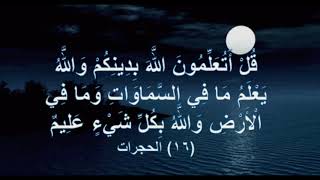 قُلْ أَتُعَلِّمُونَ اللَّهَ بِدِينِكُمْ وَاللَّهُ يَعْلَمُ مَا فِي السَّمَاوَاتِ وَمَا فِي الْأَرْضِ وَاللَّهُ بِكُلِّ شَيْءٍ عَلِيمٌ

(١٦) الحجرات